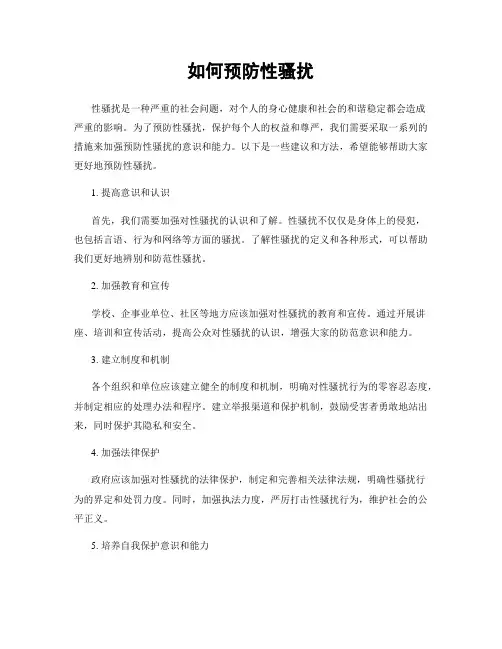 如何预防性骚扰

性骚扰是一种严重的社会问题，对个人的身心健康和社会的和谐稳定都会造成严重的影响。为了预防性骚扰，保护每个人的权益和尊严，我们需要采取一系列的措施来加强预防性骚扰的意识和能力。以下是一些建议和方法，希望能够帮助大家更好地预防性骚扰。

1. 提高意识和认识

首先，我们需要加强对性骚扰的认识和了解。性骚扰不仅仅是身体上的侵犯，也包括言语、行为和网络等方面的骚扰。了解性骚扰的定义和各种形式，可以帮助我们更好地辨别和防范性骚扰。

2. 加强教育和宣传

学校、企事业单位、社区等地方应该加强对性骚扰的教育和宣传。通过开展讲座、培训和宣传活动，提高公众对性骚扰的认识，增强大家的防范意识和能力。

3. 建立制度和机制

各个组织和单位应该建立健全的制度和机制，明确对性骚扰行为的零容忍态度，并制定相应的处理办法和程序。建立举报渠道和保护机制，鼓励受害者勇敢地站出来，同时保护其隐私和安全。

4. 加强法律保护

政府应该加强对性骚扰的法律保护，制定和完善相关法律法规，明确性骚扰行为的界定和处罚力度。同时，加强执法力度，严厉打击性骚扰行为，维护社会的公平正义。

5. 培养自我保护意识和能力